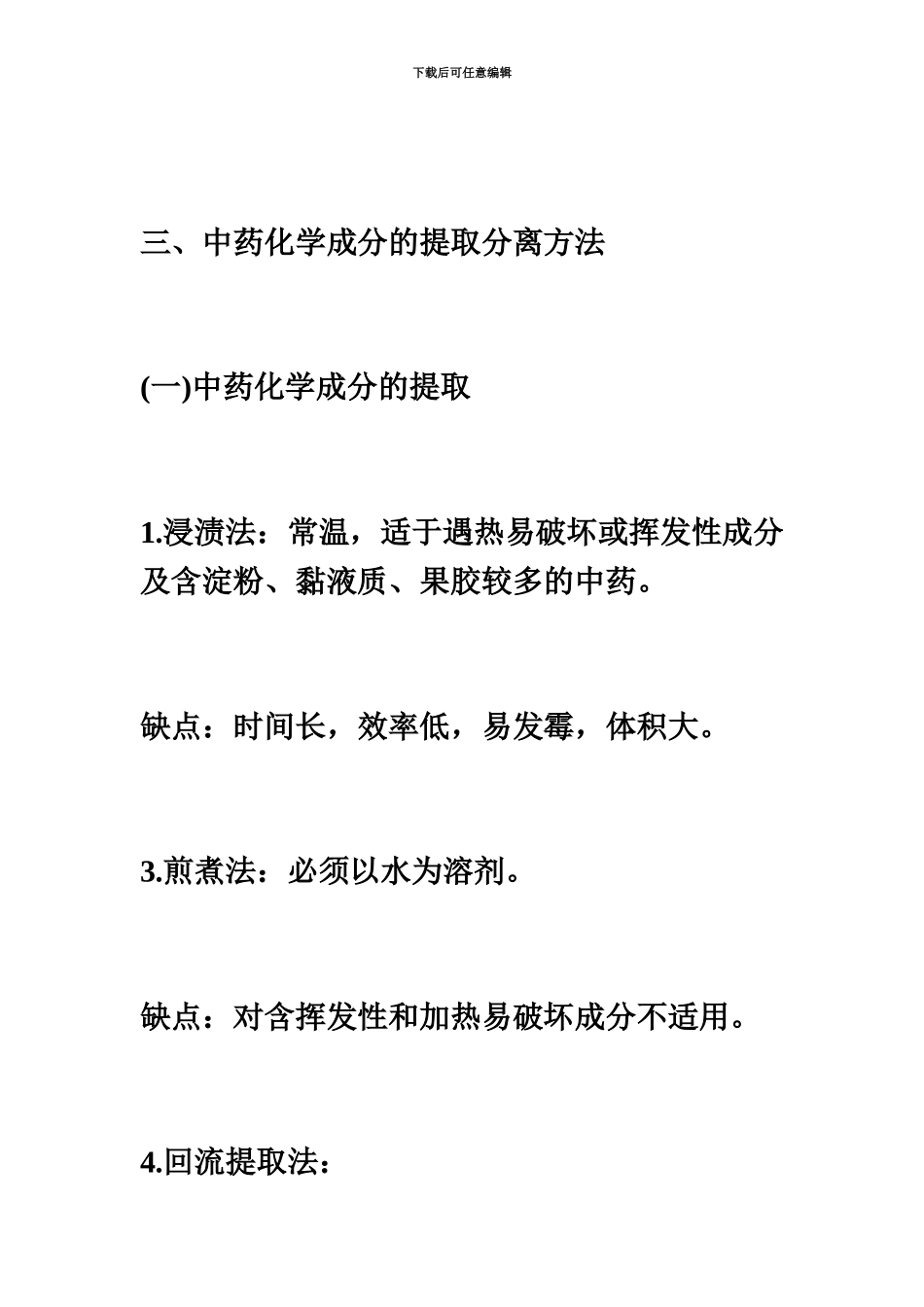 下载后可任意编辑

三、中药化学成分的提取分离方法

(一)中药化学成分的提取

1.浸渍法：常温，适于遇热易破坏或挥发性成分及含淀粉、黏液质、果胶较多的中药。

缺点：时间长，效率低，易发霉，体积大。

3.煎煮法：必须以水为溶剂。

缺点：对含挥发性和加热易破坏成分不适用。

4.回流提取法：